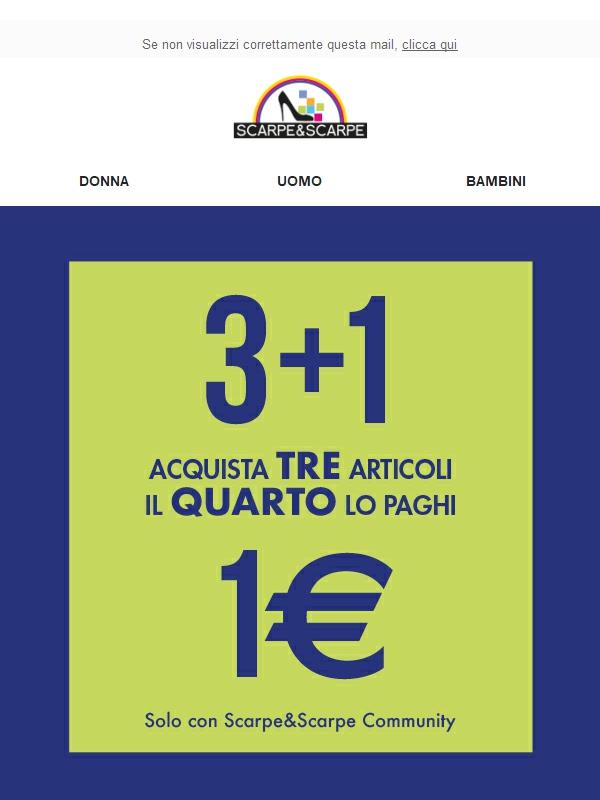 Se non visualizzi correttamente questa mail, clicca qui

SCARPE&SCARPE

DONNA UOMO BAMBINI

3+1

ACQUISTA TRE ARTICOLI IL QUARTO LO PAGHI

1€

Solo con Scarpe&Scarpe Community